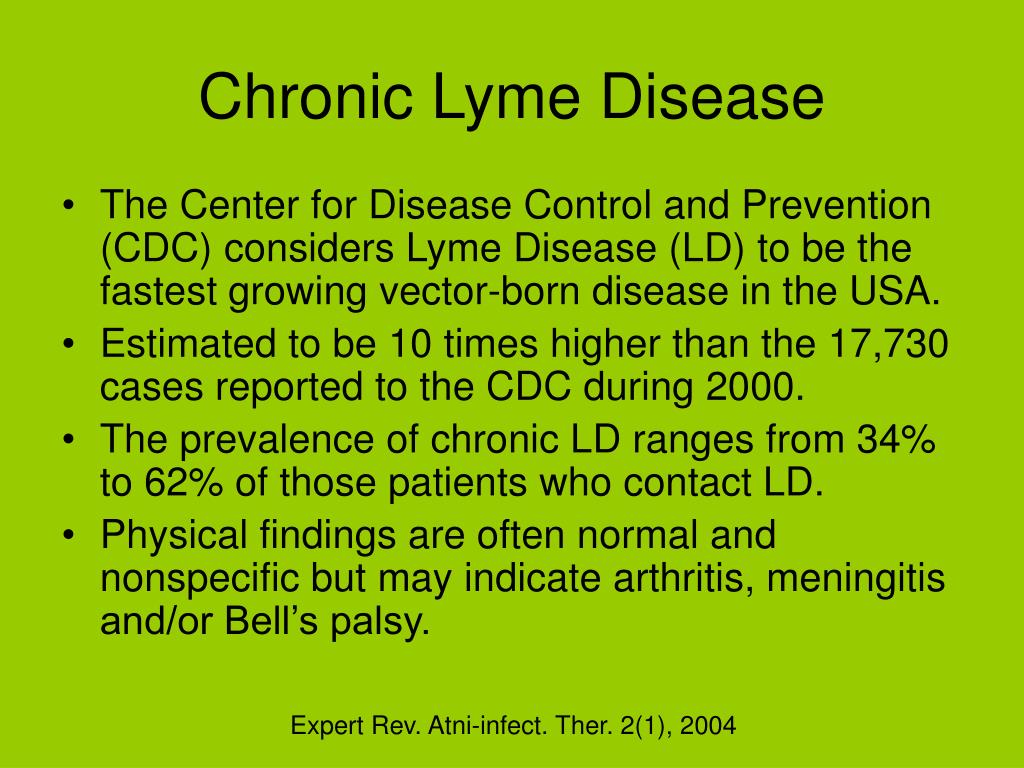 Chronic Lyme Disease

• The Center for Disease Control and Prevention (CDC) considers Lyme Disease (LD) to be the fastest growing vector-born disease in the USA.
• Estimated to be 10 times higher than the 17,730 cases reported to the CDC during 2000.
• The prevalence of chronic LD ranges from 34% to 62% of those patients who contact LD.
• Physical findings are often normal and nonspecific but may indicate arthritis, meningitis and/or Bell's palsy.

Expert Rev. Atni-infect. Ther. 2(1), 2004